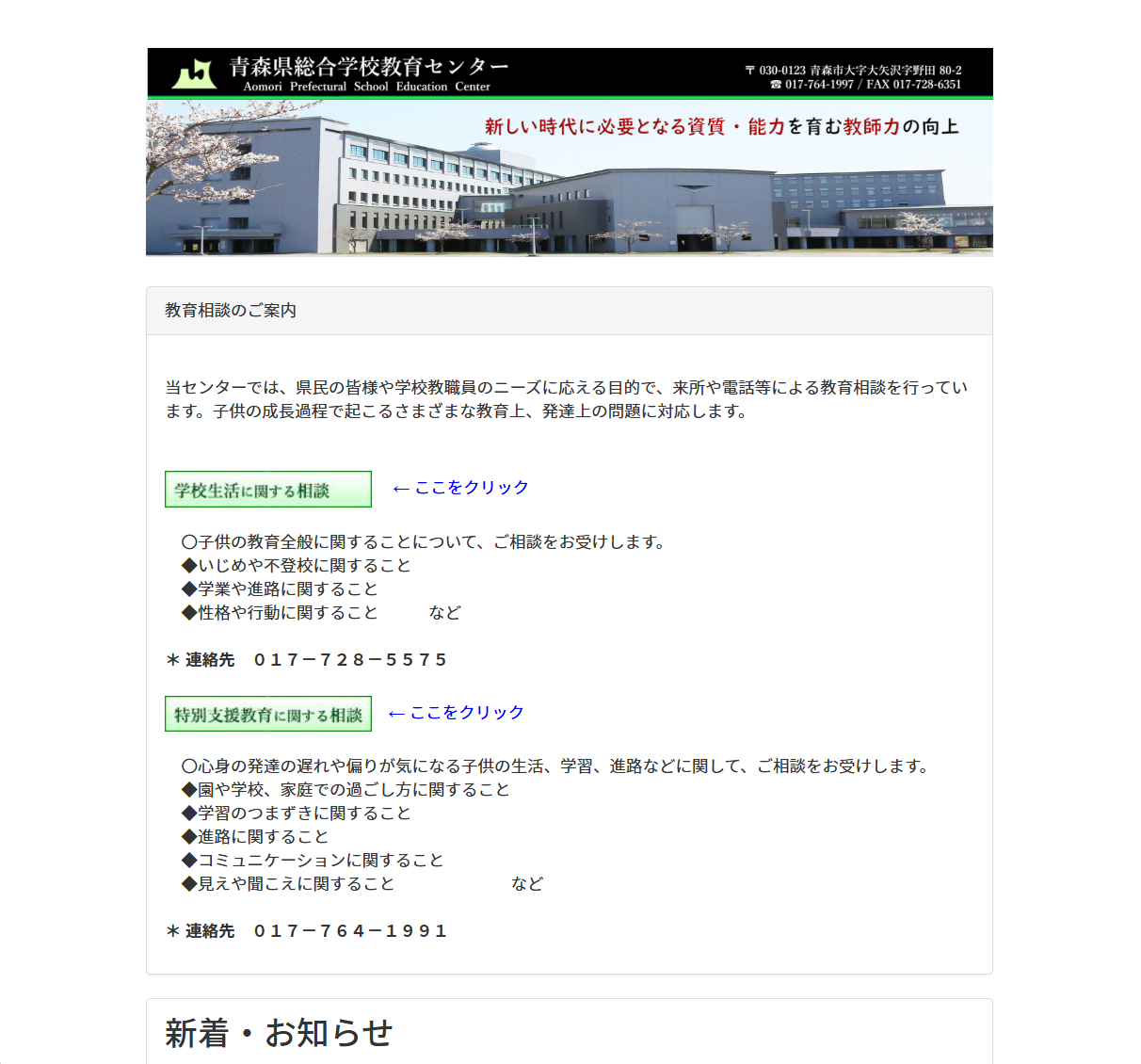 青森県総合学校教育センター
Aomori Prefectural School Education Center

〒 030-0123 青森市大字大矢沢字野田 80-2
☎ 017-764-1997 / FAX 017-728-6351

新しい時代に必要となる資質・能力を育む教師力の向上

教育相談のご案内

当センターでは、県民の皆様や学校教職員のニーズに応える目的で、来所や電話等による教育相談を行っています。子供の成長過程で起こるさまざまな教育上、発達上の問題に対応します。

学校生活に関する相談 ←ここをクリック

〇子供の教育全般に関することについて、ご相談をお受けします。
◆いじめや不登校に関すること
◆学業や進路に関すること
◆性格や行動に関すること　など

＊連絡先　０１７－７２８－５５７５

特別支援教育に関する相談 ←ここをクリック

〇心身の発達の遅れや偏りが気になる子供の生活、学習、進路などに関して、ご相談をお受けします。
◆園や学校、家庭での過ごし方に関すること
◆学習のつまずきに関すること
◆進路に関すること
◆コミュニケーションに関すること
◆見えや聞こえに関すること　など

＊連絡先　０１７－７６４－１９９１

新着・お知らせ